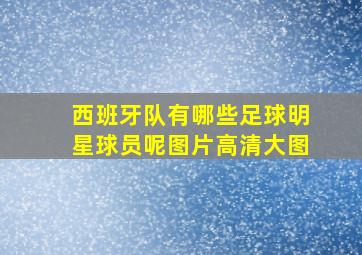 西班牙队有哪些足球明星球员呢图片高清大图